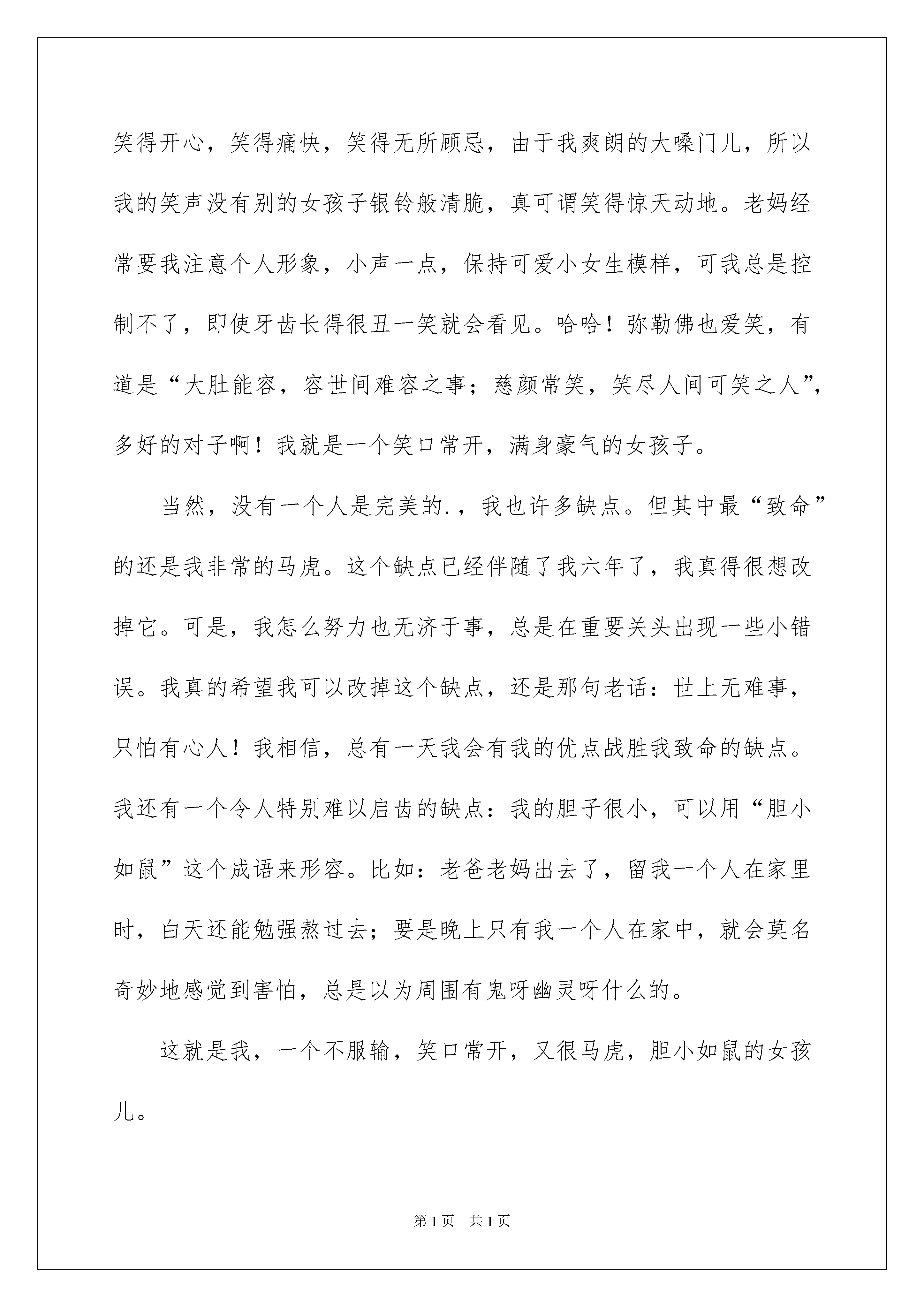 笑得开心，笑得痛快，笑得无所顾忌，由于我爽朗的大嗓门儿，所以我的笑声没有别的女孩子银铃般清脆，真可谓笑得惊天动地。老妈经常要我注意个人形象，小声一点，保持可爱小女生模样，可我总是控制不了，即使牙齿长得很丑一笑就会看见。哈哈！弥勒佛也爱笑，有道是“大肚能容，容世间难容之事；慈颜常笑，笑尽人间可笑之人”，多好的对子啊！我就是一个笑口常开，满身豪气的女孩子。

当然，没有一个人是完美的.，我也许多缺点。但其中最“致命”的还是我非常的马虎。这个缺点已经伴随了我六年了，我真得很想改掉它。可是，我怎么努力也无济于事，总是在重要关头出现一些小错误。我真的希望我可以改掉这个缺点，还是那句老话：世上无难事，只怕有心人！我相信，总有一天我会有我的优点战胜我致命的缺点。我还有一个令人特别难以启齿的缺点：我的胆子很小，可以用“胆小如鼠”这个成语来形容。比如：老爸老妈出去了，留我一个人在家里时，白天还能勉强熬过去；要是晚上只有我一个人在家中，就会莫名奇妙地感觉到害怕，总是以为周围有鬼呀幽灵呀什么的。

这就是我，一个不服输，笑口常开，又很马虎，胆小如鼠的女孩儿。

第1页 共1页